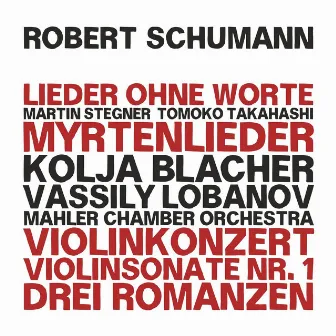 ROBERT SCHUMANN

LIEDER OHNE WORTE
MARTIN STEGNER TOMOKO TAKAHASHI
MYRTENLIEDER
KOLJA BLACHER
VASSILY LOBANOV
MAHLER CHAMBER ORCHESTRA
VIOLINKONZERT
VIOLINSONATE NR. 1
DREI ROMANZEN